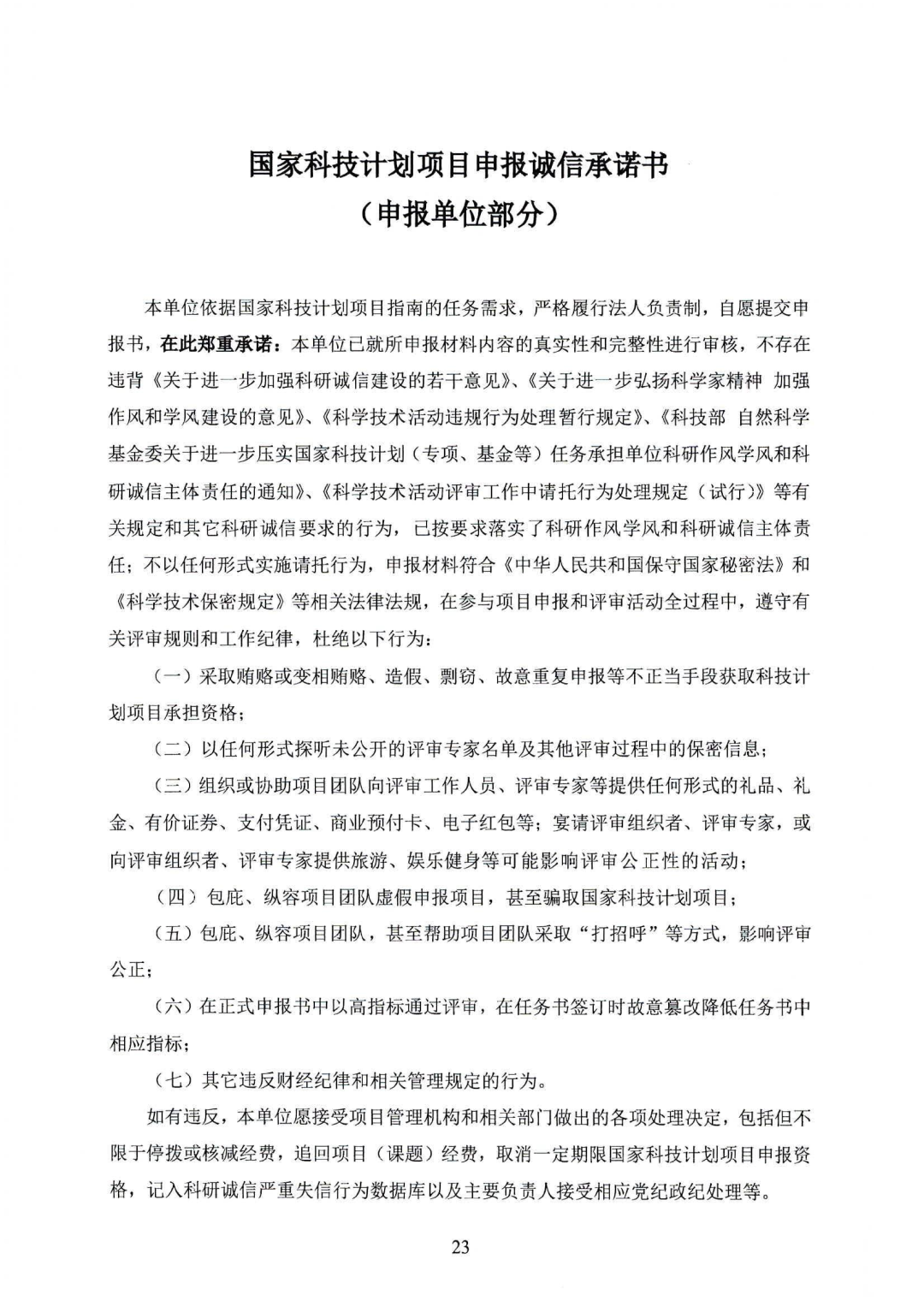 国家科技计划项目申报诚信承诺书
（申报单位部分）

本单位依据国家科技计划项目指南的任务需求，严格履行法人负责制，自愿提交申报书，在此郑重承诺：本单位已就所申报材料内容的真实性和完整性进行审核，不存在违背《关于进一步加强科研诚信建设的若干意见》、《关于进一步弘扬科学家精神 加强作风和学风建设的意见》、《科学技术活动违规行为处理暂行规定》、《科技部 自然科学基金委关于进一步压实国家科技计划（专项、基金等）任务承担单位科研作风学风和科研诚信主体责任的通知》、《科学技术活动评审工作中请托行为处理规定（试行）》等有关规定和其它科研诚信要求的行为，已按要求落实了科研作风学风和科研诚信主体责任；不以任何形式实施请托行为，申报材料符合《中华人民共和国保守国家秘密法》和《科学技术保密规定》等相关法律法规，在参与项目申报和评审活动全过程中，遵守有关评审规则和工作纪律，杜绝以下行为：

（一）采取贿赂或变相贿赂、造假、剽窃、故意重复申报等不正当手段获取科技计划项目承担资格；

（二）以任何形式探听未公开的评审专家名单及其他评审过程中的保密信息；

（三）组织或协助项目团队向评审工作人员、评审专家等提供任何形式的礼品、礼金、有价证券、支付凭证、商业预付卡、电子红包等；宴请评审组织者、评审专家，或向评审组织者、评审专家提供旅游、娱乐健身等可能影响评审公正性的活动；

（四）包庇、纵容项目团队虚假申报项目，甚至骗取国家科技计划项目；

（五）包庇、纵容项目团队，甚至帮助项目团队采取“打招呼”等方式，影响评审公正；

（六）在正式申报书中以高指标通过评审，在任务书签订时故意篡改降低任务书中相应指标；

（七）其它违反财经纪律和相关管理规定的行为。

如有违反，本单位愿接受项目管理机构和相关部门做出的各项处理决定，包括但不限于停拨或核减经费，追回项目（课题）经费，取消一定期限国家科技计划项目申报资格，记入科研诚信严重失信行为数据库以及主要负责人接受相应党纪政纪处理等。

23